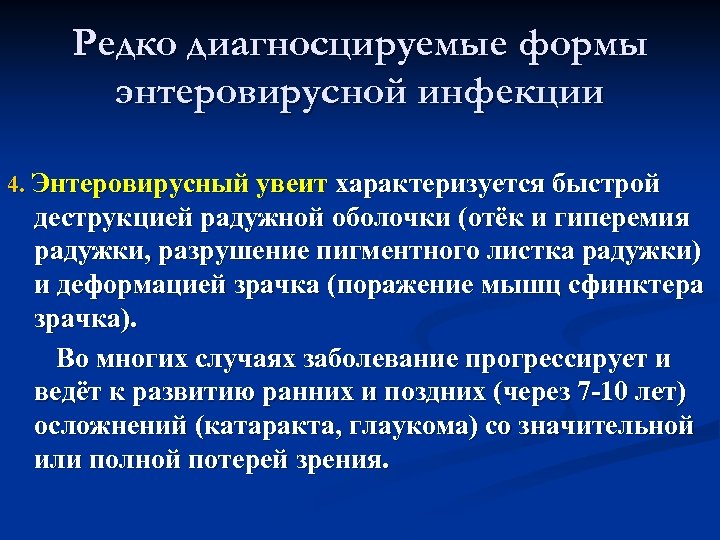 Редко диагносцируемые формы энтеровирусной инфекции

4. Энтеровирусный увеит характеризуется быстрой деструкцией радужной оболочки (отёк и гиперемия радужки, разрушение пигментного листка радужки) и деформацией зрачка (поражение мышц сфинктера зрачка).

Во многих случаях заболевание прогрессирует и ведёт к развитию ранних и поздних (через 7-10 лет) осложнений (катаракта, глаукома) со значительной или полной потерей зрения.